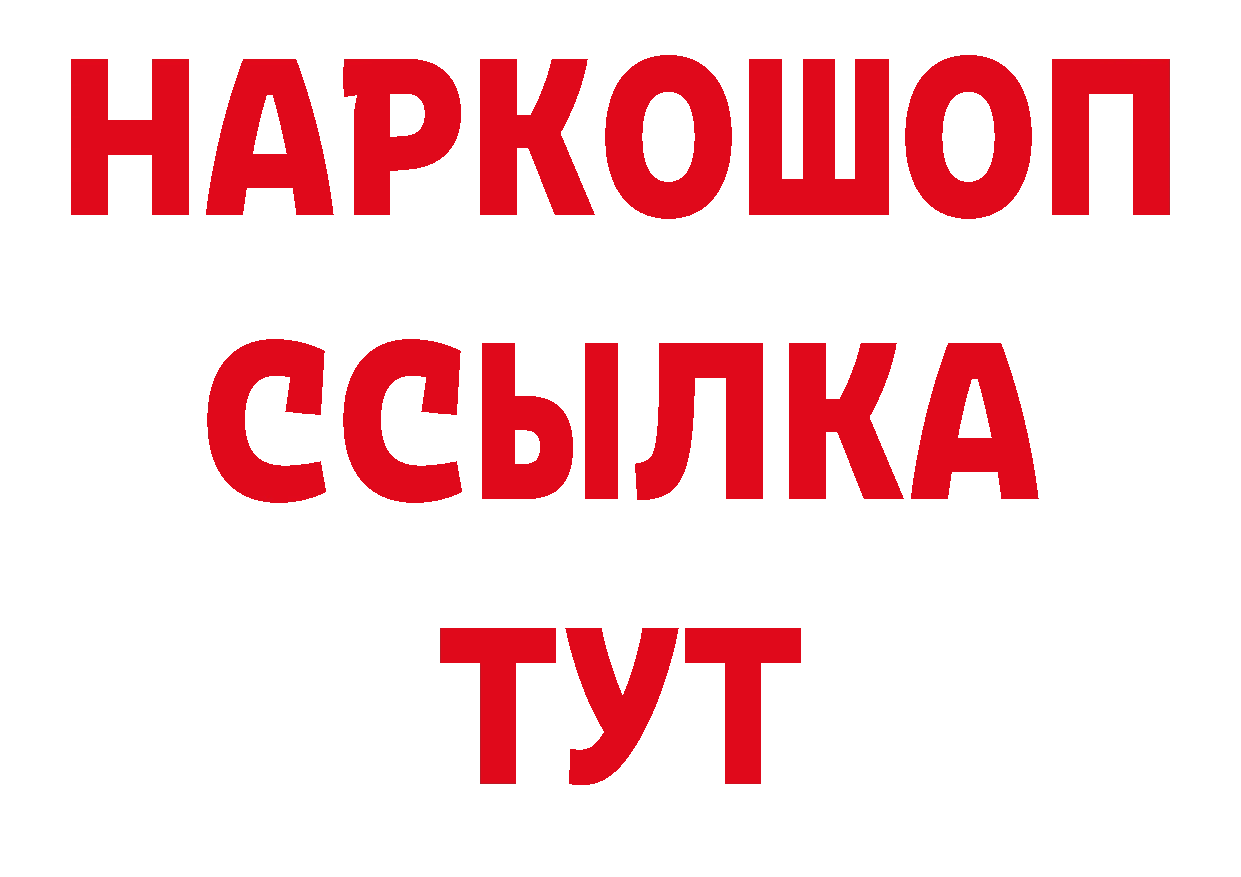 НАРКОШОП
ССЫЛКА
ТУТ